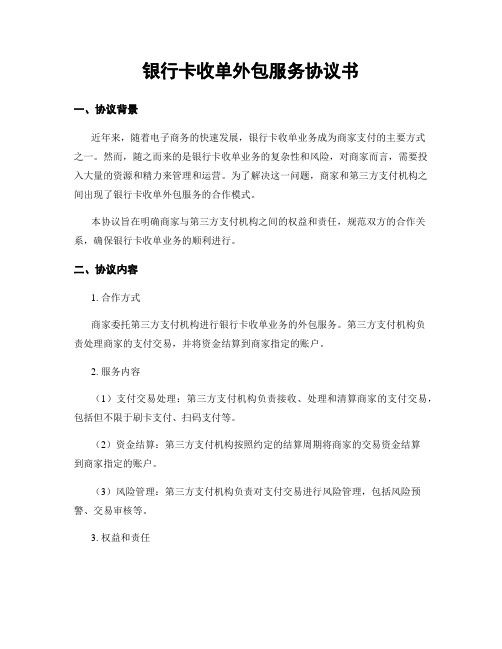 银行卡收单外包服务协议书

一、协议背景

近年来，随着电子商务的快速发展，银行卡收单业务成为商家支付的主要方式之一。然而，随之而来的是银行卡收单业务的复杂性和风险，对商家而言，需要投入大量的资源和精力来管理和运营。为了解决这一问题，商家和第三方支付机构之间出现了银行卡收单外包服务的合作模式。

本协议旨在明确商家与第三方支付机构之间的权益和责任，规范双方的合作关系，确保银行卡收单业务的顺利进行。

二、协议内容

1. 合作方式

商家委托第三方支付机构进行银行卡收单业务的外包服务。第三方支付机构负责处理商家的支付交易，并将资金结算到商家指定的账户。

2. 服务内容

（1）支付交易处理：第三方支付机构负责接收、处理和清算商家的支付交易，包括但不限于刷卡支付、扫码支付等。

（2）资金结算：第三方支付机构按照约定的结算周期将商家的交易资金结算到商家指定的账户。

（3）风险管理：第三方支付机构负责对支付交易进行风险管理，包括风险预警、交易审核等。

3. 权益和责任